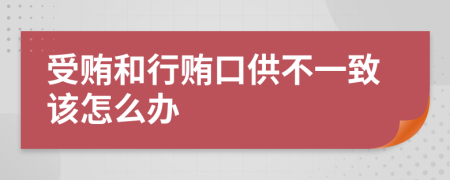 受贿和行贿口供不一致该怎么办